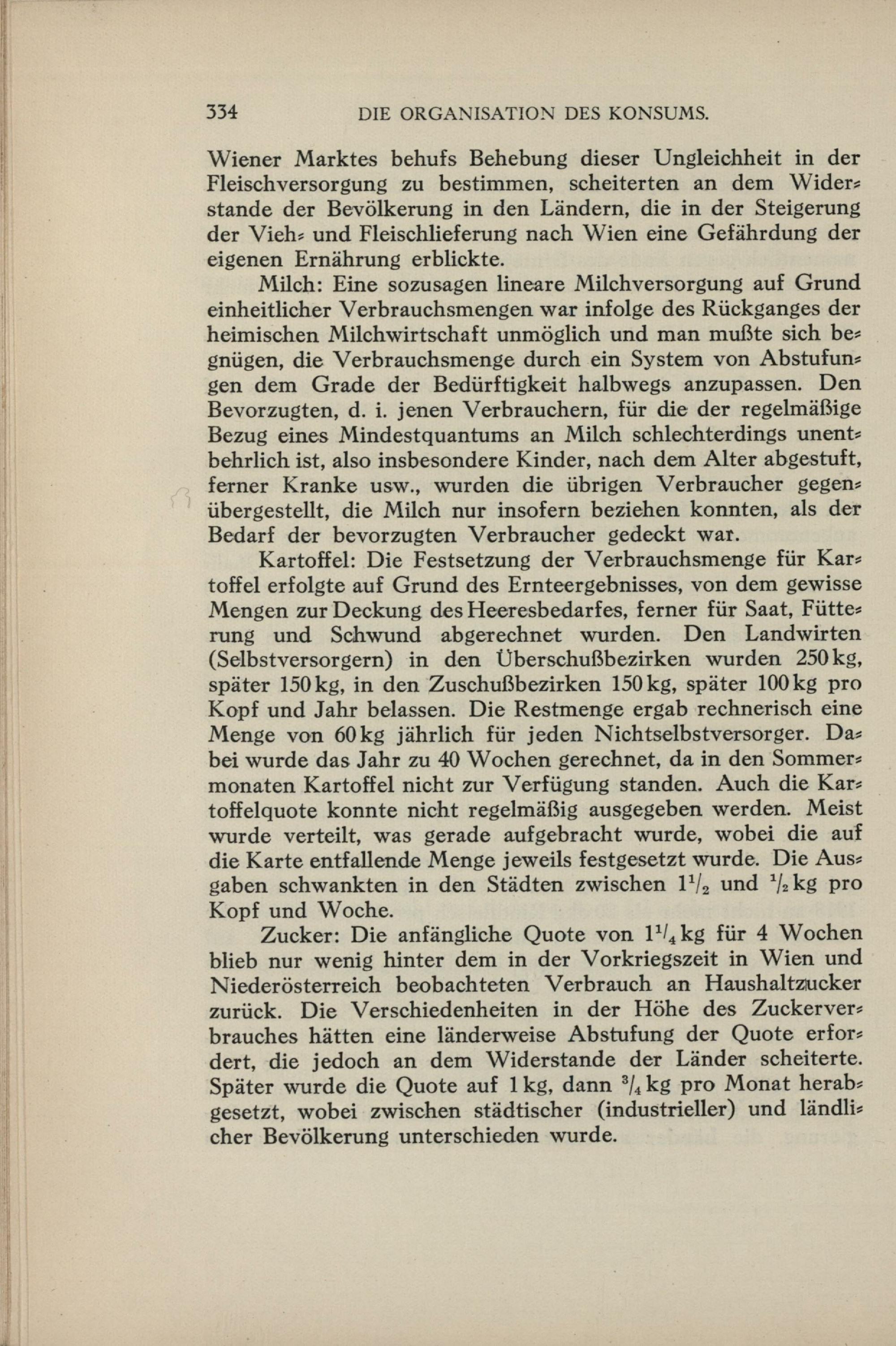 334 DIE ORGANISATION DES KONSUMS.

Wiener Marktes behufs Behebung dieser Ungleichheit in der Fleischversorgung zu bestimmen, scheiterten an dem Widerstande der Bevölkerung in den Ländern, die in der Steigerung der Vieh- und Fleischlieferung nach Wien eine Gefährdung der eigenen Ernährung erblickte.

Milch: Eine sozusagen lineare Milchversorgung auf Grund einheitlicher Verbrauchsmengen war infolge des Rückganges der heimischen Milchwirtschaft unmöglich und man mußte sich begnügen, die Verbrauchsmenge durch ein System von Abstufungen dem Grade der Bedürftigkeit halbwegs anzupassen. Den Bevorzugten, d. i. jenen Verbrauchern, für die der regelmäßige Bezug eines Mindestquantums an Milch schlechterdings unentbehrlich ist, also insbesondere Kinder, nach dem Alter abgestuft, ferner Kranke usw., wurden die übrigen Verbraucher gegenübergestellt, die Milch nur insofern beziehen konnten, als der Bedarf der bevorzugten Verbraucher gedeckt war.

Kartoffel: Die Festsetzung der Verbrauchsmenge für Kartoffel erfolgte auf Grund des Ernteergebnisses, von dem gewisse Mengen zur Deckung des Heeresbedarfes, ferner für Saat, Fütterung und Schwund abgerechnet wurden. Den Landwirten (Selbstversorgern) in den Überschußbezirken wurden 250 kg, später 150 kg, in den Zuschußbezirken 150 kg, später 100 kg pro Kopf und Jahr belassen. Die Restmenge ergab rechnerisch eine Menge von 60 kg jährlich für jeden Nichtselbstversorger. Dabei wurde das Jahr zu 40 Wochen gerechnet, da in den Sommermonaten Kartoffel nicht zur Verfügung standen. Auch die Kartoffelquote konnte nicht regelmäßig ausgegeben werden. Meist wurde verteilt, was gerade aufgebracht wurde, wobei die auf die Karte entfallende Menge jeweils festgesetzt wurde. Die Ausgaben schwankten in den Städten zwischen $1\frac{1}{2}$ und $\frac{1}{2}$ kg pro Kopf und Woche.

Zucker: Die anfängliche Quote von $1\frac{1}{4}$ kg für 4 Wochen blieb nur wenig hinter dem in der Vorkriegszeit in Wien und Niederösterreich beobachteten Verbrauch an Haushaltzucker zurück. Die Verschiedenheiten in der Höhe des Zuckerverbrauches hätten eine länderweise Abstufung der Quote erfordert, die jedoch an dem Widerstande der Länder scheiterte. Später wurde die Quote auf 1 kg, dann $\frac{3}{4}$ kg pro Monat herabgesetzt, wobei zwischen städtischer (industrieller) und ländlicher Bevölkerung unterschieden wurde.